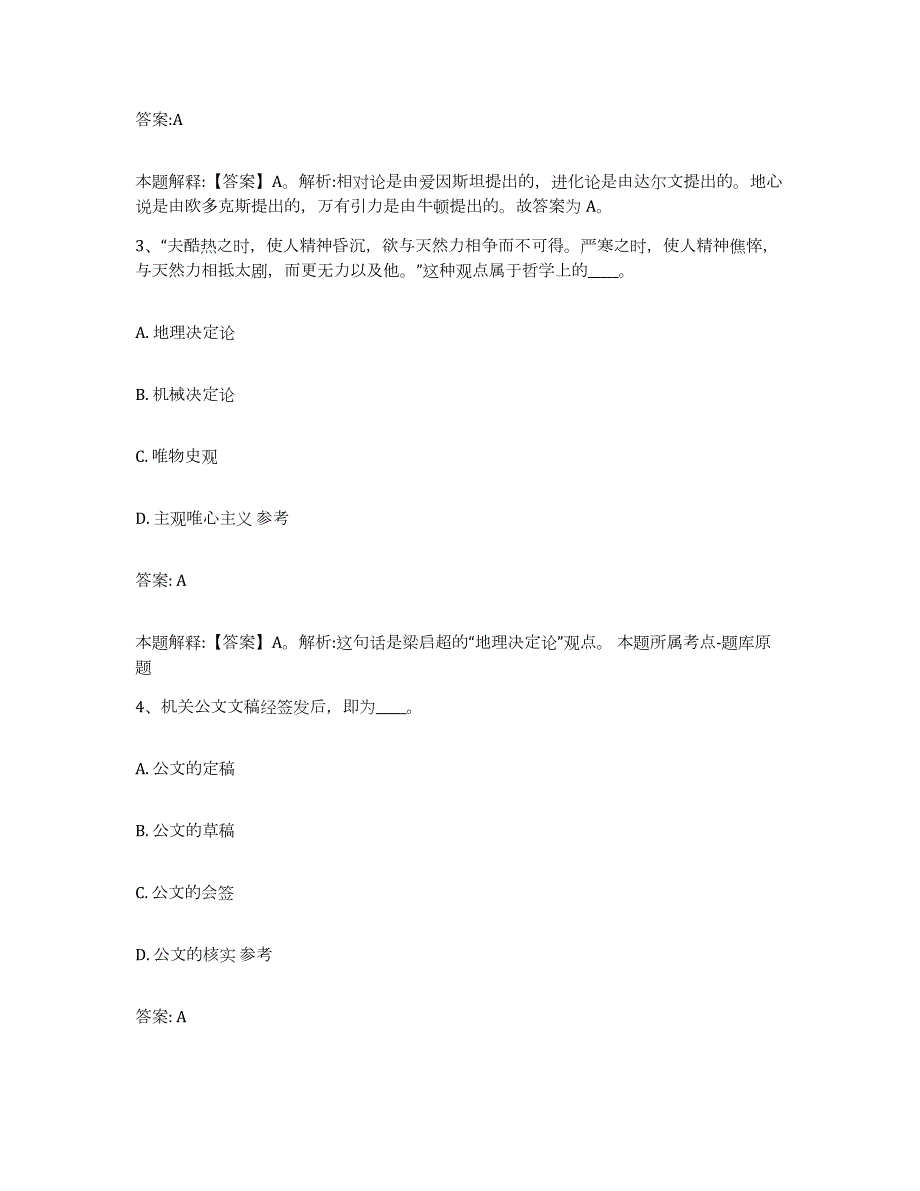 答案:A

本题解释:【答案】A。解析:相对论是由爱因斯坦提出的，进化论是由达尔文提出的。地心说是由欧多克斯提出的，万有引力是由牛顿提出的。故答案为 A。

3、“夫酷热之时，使人精神昏沉，欲与天然力相争而不可得。严寒之时，使人精神憔悴，与天然力相抵太剧，而更无力以及他。”这种观点属于哲学上的____。

A. 地理决定论

B. 机械决定论

C. 唯物史观

D. 主观唯心主义 参考

答案: A

本题解释:【答案】A。解析:这句话是梁启超的“地理决定论”观点。 本题所属考点-题库原题

4、机关公文文稿经签发后，即为____。

A. 公文的定稿

B. 公文的草稿

C. 公文的会签

D. 公文的核实 参考

答案: A